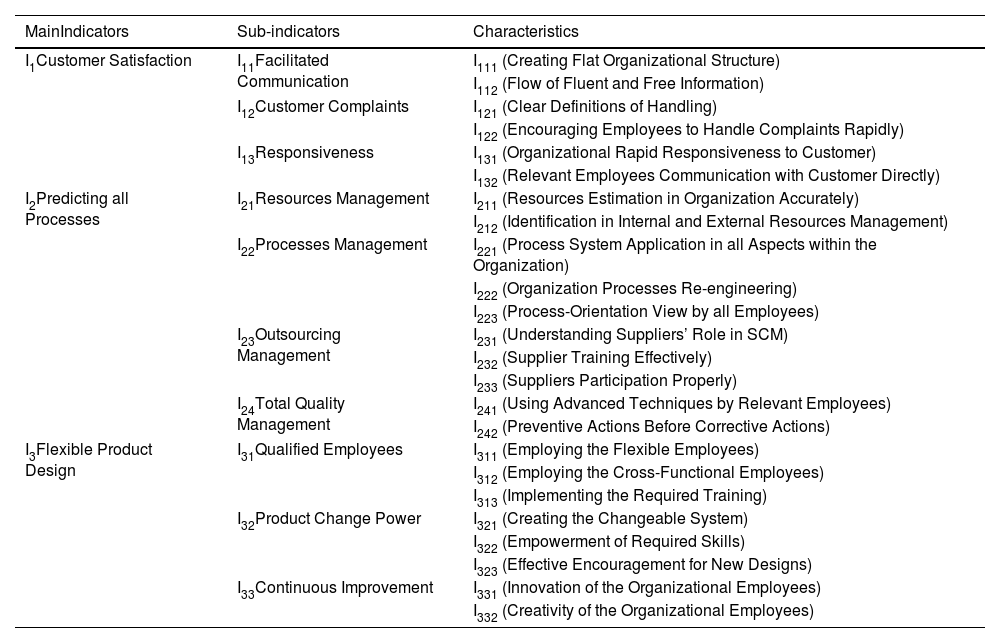 | MainIndicators | Sub-indicators | Characteristics |
|---|---|---|
| $I_1$Customer Satisfaction | $I_{11}$Facilitated Communication | $I_{111}$ (Creating Flat Organizational Structure) |
| | | $I_{112}$ (Flow of Fluent and Free Information) |
| | $I_{12}$Customer Complaints | $I_{121}$ (Clear Definitions of Handling) |
| | | $I_{122}$ (Encouraging Employees to Handle Complaints Rapidly) |
| | $I_{13}$Responsiveness | $I_{131}$ (Organizational Rapid Responsiveness to Customer) |
| | | $I_{132}$ (Relevant Employees Communication with Customer Directly) |
| $I_2$Predicting all Processes | $I_{21}$Resources Management | $I_{211}$ (Resources Estimation in Organization Accurately) |
| | | $I_{212}$ (Identification in Internal and External Resources Management) |
| | $I_{22}$Processes Management | $I_{221}$ (Process System Application in all Aspects within the Organization) |
| | | $I_{222}$ (Organization Processes Re-engineering) |
| | | $I_{223}$ (Process-Orientation View by all Employees) |
| | $I_{23}$Outsourcing Management | $I_{231}$ (Understanding Suppliers' Role in SCM) |
| | | $I_{232}$ (Supplier Training Effectively) |
| | | $I_{233}$ (Suppliers Participation Properly) |
| | $I_{24}$Total Quality Management | $I_{241}$ (Using Advanced Techniques by Relevant Employees) |
| | | $I_{242}$ (Preventive Actions Before Corrective Actions) |
| $I_3$Flexible Product Design | $I_{31}$Qualified Employees | $I_{311}$ (Employing the Flexible Employees) |
| | | $I_{312}$ (Employing the Cross-Functional Employees) |
| | | $I_{313}$ (Implementing the Required Training) |
| | $I_{32}$Product Change Power | $I_{321}$ (Creating the Changeable System) |
| | | $I_{322}$ (Empowerment of Required Skills) |
| | | $I_{323}$ (Effective Encouragement for New Designs) |
| | $I_{33}$Continuous Improvement | $I_{331}$ (Innovation of the Organizational Employees) |
| | | $I_{332}$ (Creativity of the Organizational Employees) |